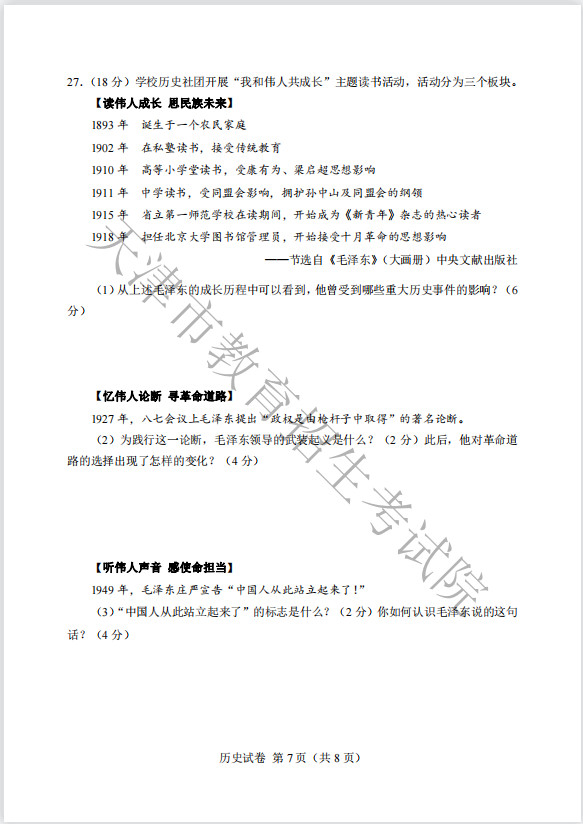 27.（18 分）学校历史社团开展“我和伟人共成长”主题读书活动，活动分为三个板块。

【读伟人成长 思民族未来】

1893 年　诞生于一个农民家庭

1902 年　在私塾读书，接受传统教育

1910 年　高等小学堂读书，受康有为、梁启超思想影响

1911 年　中学读书，受同盟会影响，拥护孙中山及同盟会的纲领

1915 年　省立第一师范学校在读期间，开始成为《新青年》杂志的热心读者

1918 年　担任北京大学图书馆管理员，开始接受十月革命的思想影响

——节选自《毛泽东》（大画册）中央文献出版社

（1）从上述毛泽东的成长历程中可以看到，他曾受到哪些重大历史事件的影响？（6 分）

【忆伟人论断 寻革命道路】

1927 年，八七会议上毛泽东提出“政权是由枪杆子中取得”的著名论断。

（2）为践行这一论断，毛泽东领导的武装起义是什么？（2 分）此后，他对革命道路的选择出现了怎样的变化？（4 分）

【听伟人声音 感使命担当】

1949 年，毛泽东庄严宣告“中国人从此站立起来了！”

（3）“中国人从此站立起来了”的标志是什么？（2 分）你如何认识毛泽东说的这句话？（4 分）

天津市教育招生考试院

历史试卷 第 7 页（共 8 页）